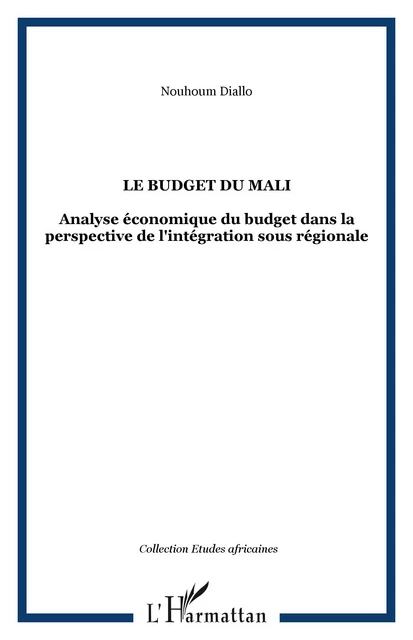 Nouhoum Diallo

LE BUDGET DU MALI

Analyse économique du budget dans la perspective de l'intégration sous régionale

Collection Etudes africaines

L'Harmattan